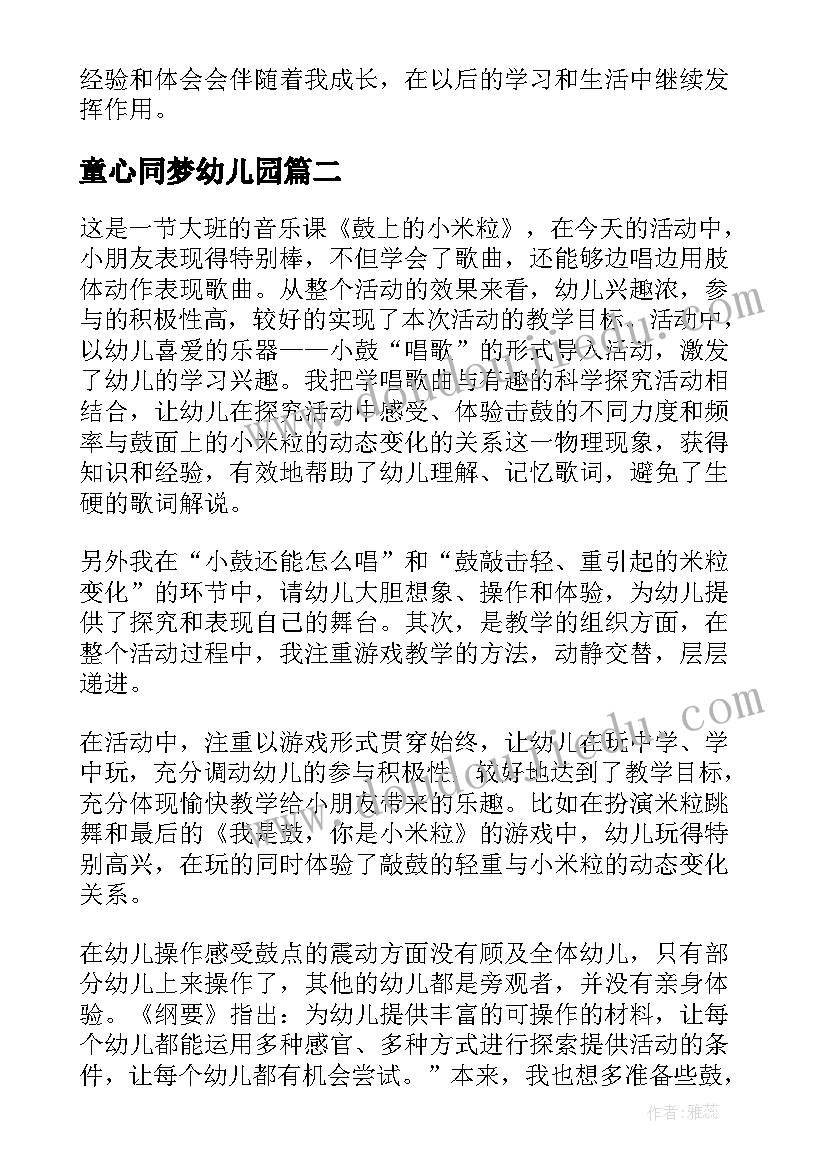 经验和体会会伴随着我成长，在以后的学习和生活中继续发挥作用。

童心同梦幼儿园篇二

这是一节大班的音乐课《鼓上的小米粒》，在今天的活动中，小朋友表现得特别棒，不但学会了歌曲，还能够边唱边用肢体动作表现歌曲。从整个活动的效果来看，幼儿兴趣浓，参与的积极性高，较好的实现了本次活动的教学目标。活动中，以幼儿喜爱的乐器——小鼓“唱歌”的形式导入活动，激发了幼儿的学习兴趣。我把学唱歌曲与有趣的科学探究活动相结合，让幼儿在探究活动中感受、体验击鼓的不同力度和频率与鼓面上的小米粒的动态变化的关系这一物理现象，获得知识和经验，有效地帮助了幼儿理解、记忆歌词，避免了生硬的歌词解说。

另外我在“小鼓还能怎么唱”和“鼓敲击轻、重引起的米粒变化”的环节中，请幼儿大胆想象、操作和体验，为幼儿提供了探究和表现自己的舞台。其次，是教学的组织方面，在整个活动过程中，我注重游戏教学的方法，动静交替，层层递进。

在活动中，注重以游戏形式贯穿始终，让幼儿在玩中学、学中玩，充分调动幼儿的参与积极性，较好地达到了教学目标，充分体现愉快教学给小朋友带来的乐趣。比如在扮演米粒跳舞和最后的《我是鼓，你是小米粒》的游戏中，幼儿玩得特别高兴，在玩的同时体验了敲鼓的轻重与小米粒的动态变化关系。

在幼儿操作感受鼓点的震动方面没有顾及全体幼儿，只有部分幼儿上来操作了，其他的幼儿都是旁观者，并没有亲身体验。《纲要》指出：为幼儿提供丰富的可操作的材料，让每个幼儿都能运用多种感官、多种方式进行探索提供活动的条件，让每个幼儿都有机会尝试。”本来，我也想多准备些鼓，

作者：雅蕊